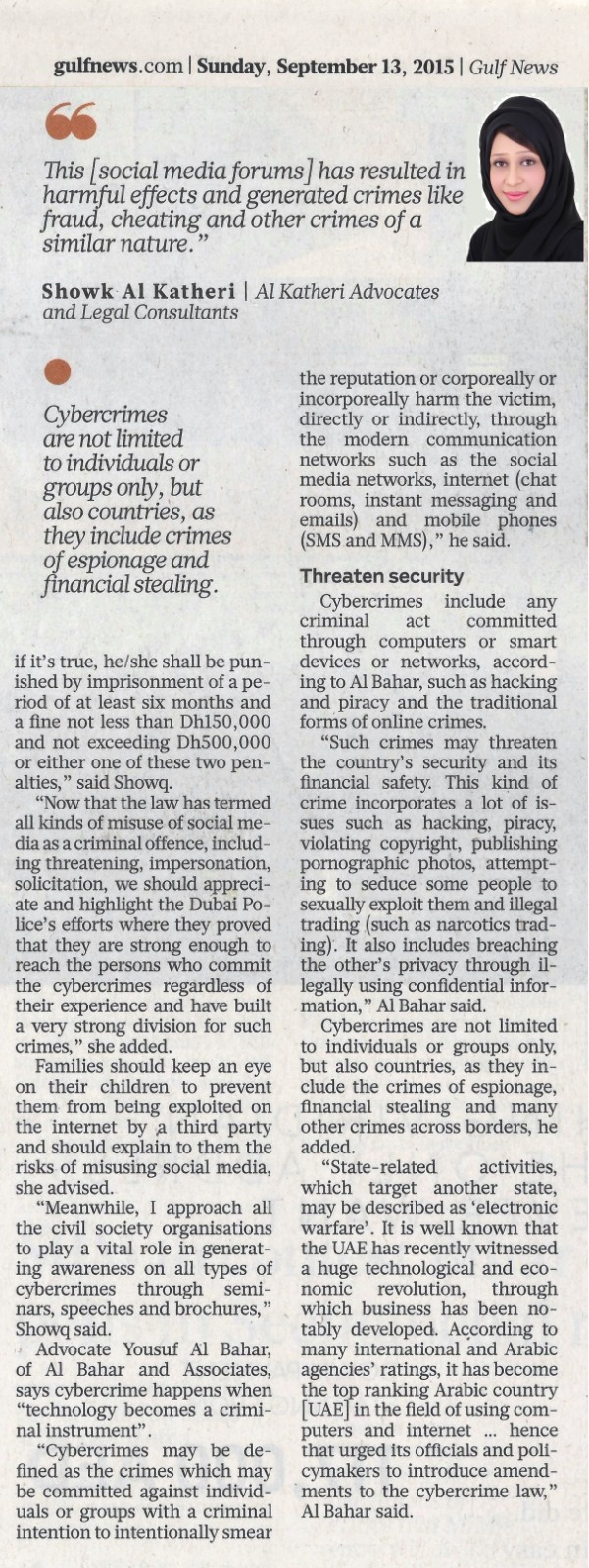 gulfnews.com | Sunday, September 13, 2015 | Gulf News

This [social media forums] has resulted in harmful effects and generated crimes like fraud, cheating and other crimes of a similar nature."

Showk Al Katheri | Al Katheri Advocates and Legal Consultants

Cybercrimes are not limited to individuals or groups only, but also countries, as they include crimes of espionage and financial stealing.

if it's true, he/she shall be punished by imprisonment of a period of at least six months and a fine not less than Dh150,000 and not exceeding Dh500,000 or either one of these two penalties," said Showq.

"Now that the law has termed all kinds of misuse of social media as a criminal offence, including threatening, impersonation, solicitation, we should appreciate and highlight the Dubai Police's efforts where they proved that they are strong enough to reach the persons who commit the cybercrimes regardless of their experience and have built a very strong division for such crimes," she added.

Families should keep an eye on their children to prevent them from being exploited on the internet by a third party and should explain to them the risks of misusing social media, she advised.

"Meanwhile, I approach all the civil society organisations to play a vital role in generating awareness on all types of cybercrimes through seminars, speeches and brochures," Showq said.

Advocate Yousuf Al Bahar, of Al Bahar and Associates, says cybercrime happens when "technology becomes a criminal instrument".

"Cybercrimes may be defined as the crimes which may be committed against individuals or groups with a criminal intention to intentionally smear the reputation or corporeally or incorporeally harm the victim, directly or indirectly, through the modern communication networks such as the social media networks, internet (chat rooms, instant messaging and emails) and mobile phones (SMS and MMS)," he said.

Threaten security

Cybercrimes include any criminal act committed through computers or smart devices or networks, according to Al Bahar, such as hacking and piracy and the traditional forms of online crimes.

"Such crimes may threaten the country's security and its financial safety. This kind of crime incorporates a lot of issues such as hacking, piracy, violating copyright, publishing pornographic photos, attempting to seduce some people to sexually exploit them and illegal trading (such as narcotics trading). It also includes breaching the other's privacy through illegally using confidential information," Al Bahar said.

Cybercrimes are not limited to individuals or groups only, but also countries, as they include the crimes of espionage, financial stealing and many other crimes across borders, he added.

"State-related activities, which target another state, may be described as 'electronic warfare'. It is well known that the UAE has recently witnessed a huge technological and economic revolution, through which business has been notably developed. According to many international and Arabic agencies' ratings, it has become the top ranking Arabic country [UAE] in the field of using computers and internet ... hence that urged its officials and policymakers to introduce amendments to the cybercrime law," Al Bahar said.